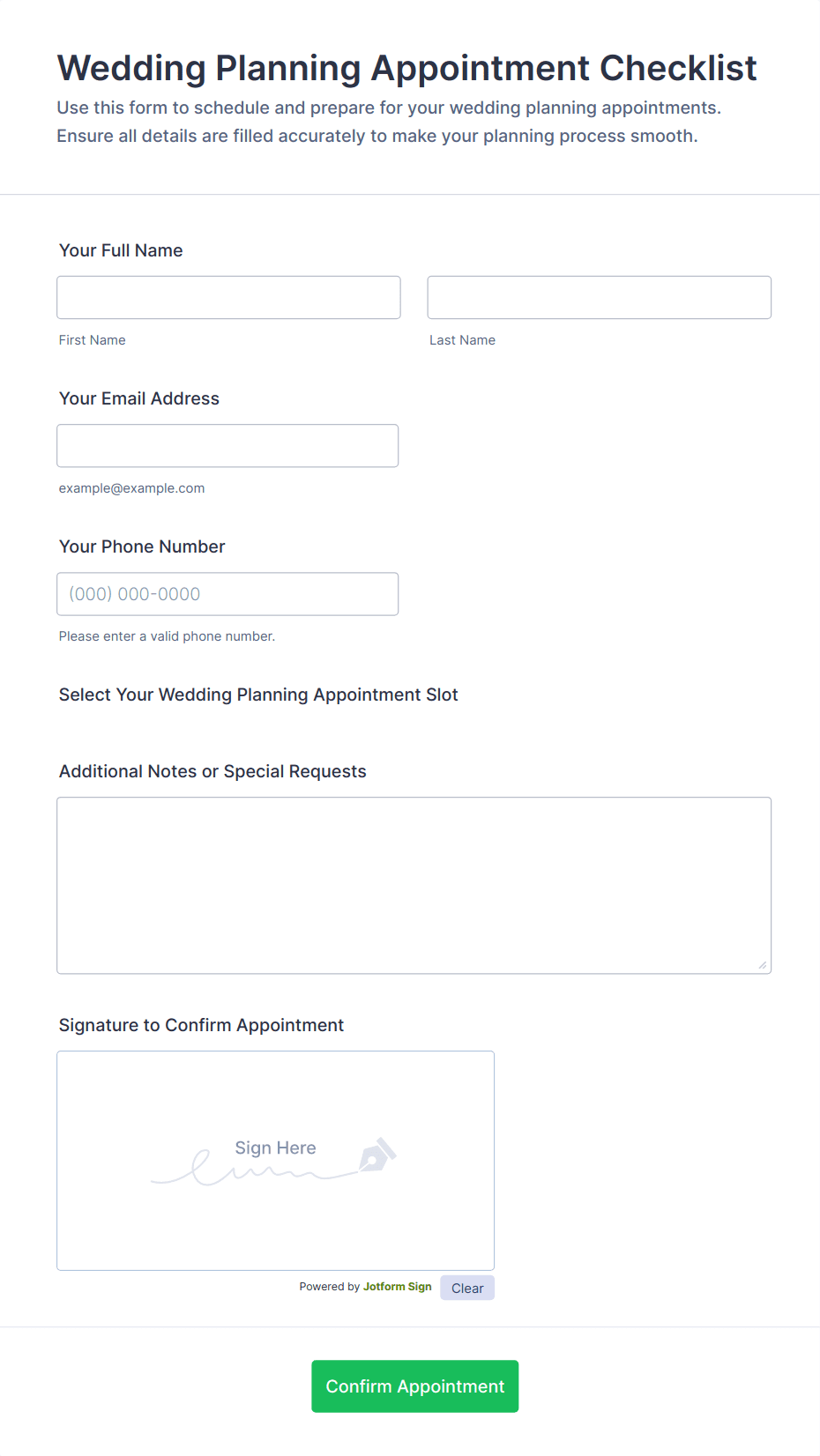 Wedding Planning Appointment Checklist

Use this form to schedule and prepare for your wedding planning appointments. Ensure all details are filled accurately to make your planning process smooth.

Your Full Name

First Name

Last Name

Your Email Address

example@example.com

Your Phone Number

(000) 000-0000

Please enter a valid phone number.

Select Your Wedding Planning Appointment Slot

Additional Notes or Special Requests

Signature to Confirm Appointment

Sign Here

Powered by Jotform Sign

Clear

Confirm Appointment